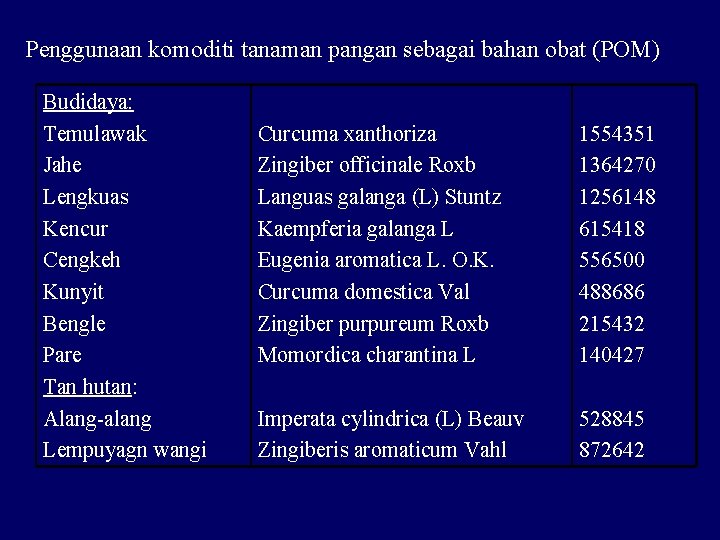 Penggunaan komoditi tanaman pangan sebagai bahan obat (POM)

| | | |
|---|---|---|
| Budidaya: | | |
| Temulawak | Curcuma xanthoriza | 1554351 |
| Jahe | Zingiber officinale Roxb | 1364270 |
| Lengkuas | Languas galanga (L) Stuntz | 1256148 |
| Kencur | Kaempferia galanga L | 615418 |
| Cengkeh | Eugenia aromatica L. O.K. | 556500 |
| Kunyit | Curcuma domestica Val | 488686 |
| Bengle | Zingiber purpureum Roxb | 215432 |
| Pare | Momordica charantina L | 140427 |
| Tan hutan: | | |
| Alang-alang | Imperata cylindrica (L) Beauv | 528845 |
| Lempuyagn wangi | Zingiberis aromaticum Vahl | 872642 |